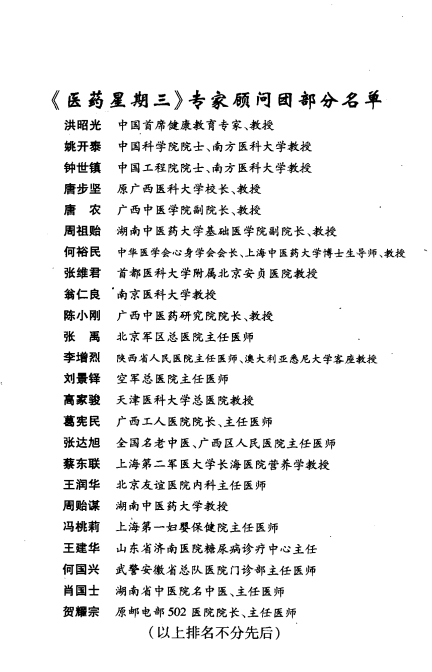 《医药星期三》专家顾问团部分名单

洪昭光　中国首席健康教育专家、教授
姚开泰　中国科学院院士、南方医科大学教授
钟世镇　中国工程院院士、南方医科大学教授
唐步坚　原广西医科大学校长、教授
唐　农　广西中医学院副院长、教授
周祖贻　湖南中医药大学基础医学院副院长、教授
何裕民　中华医学会心身学会会长、上海中医药大学博士生导师、教授
张维君　首都医科大学附属北京安贞医院教授
翁仁良　南京医科大学教授
陈小刚　广西中医药研究院院长、教授
张　禹　北京军区总医院主任医师
李增烈　陕西省人民医院主任医师、澳大利亚悉尼大学客座教授
刘景铎　空军总医院主任医师
高家骏　天津医科大学总医院教授
葛宪民　广西工人医院院长、主任医师
张达旭　全国名老中医、广西区人民医院主任医师
蔡东联　上海第二军医大学长海医院营养学教授
王润华　北京友谊医院内科主任医师
周贻谋　湖南中医药大学教授
冯桃莉　上海第一妇婴保健院主任医师
王建华　山东省济南医院糖尿病诊疗中心主任
何国兴　武警安徽省总队医院门诊部主任医师
肖国士　湖南省中医院名中医、主任医师
贺耀宗　原邮电部502医院院长、主任医师

（以上排名不分先后）